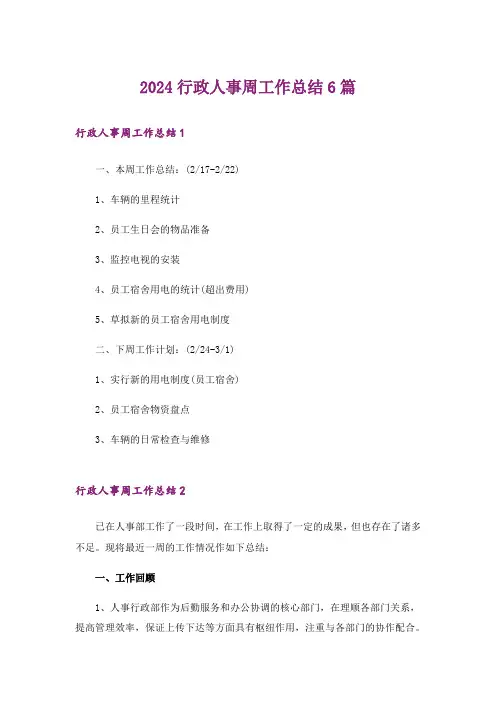 2024行政人事周工作总结6篇

行政人事周工作总结1

一、本周工作总结：(2/17-2/22)

1、车辆的里程统计

2、员工生日会的物品准备

3、监控电视的安装

4、员工宿舍用电的统计(超出费用)

5、草拟新的员工宿舍用电制度

二、下周工作计划：(2/24-3/1)

1、实行新的用电制度(员工宿舍)

2、员工宿舍物资盘点

3、车辆的日常检查与维修

行政人事周工作总结2

已在人事部工作了一段时间，在工作上取得了一定的成果，但也存在了诸多不足。现将最近一周的工作情况作如下总结：

一、工作回顾

1、人事行政部作为后勤服务和办公协调的核心部门，在理顺各部门关系，提高管理效率，保证上传下达等方面具有枢纽作用，注重与各部门的协作配合。